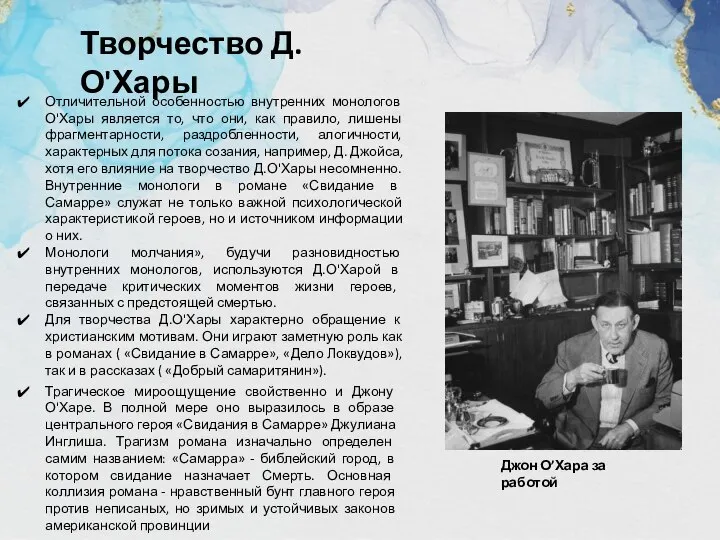 Творчество Д. О'Хары

✔ Отличительной особенностью внутренних монологов О'Хары является то, что они, как правило, лишены фрагментарности, раздробленности, алогичности, характерных для потока созания, например, Д. Джойса, хотя его влияние на творчество Д.О'Хары несомненно. Внутренние монологи в романе «Свидание в Самарре» служат не только важной психологической характеристикой героев, но и источником информации о них.

✔ Монологи молчания», будучи разновидностью внутренних монологов, используются Д.О'Харой в передаче критических моментов жизни героев, связанных с предстоящей смертью.

✔ Для творчества Д.О'Хары характерно обращение к христианским мотивам. Они играют заметную роль как в романах ( «Свидание в Самарре», «Дело Локвудов»), так и в рассказах ( «Добрый самаритянин»).

✔ Трагическое мироощущение свойственно и Джону О'Харе. В полной мере оно выразилось в образе центрального героя «Свидания в Самарре» Джулиана Инглиша. Трагизм романа изначально определен самим названием: «Самарра» - библейский город, в котором свидание назначает Смерть. Основная коллизия романа - нравственный бунт главного героя против неписаных, но зримых и устойчивых законов американской провинции

Джон О'Хара за работой